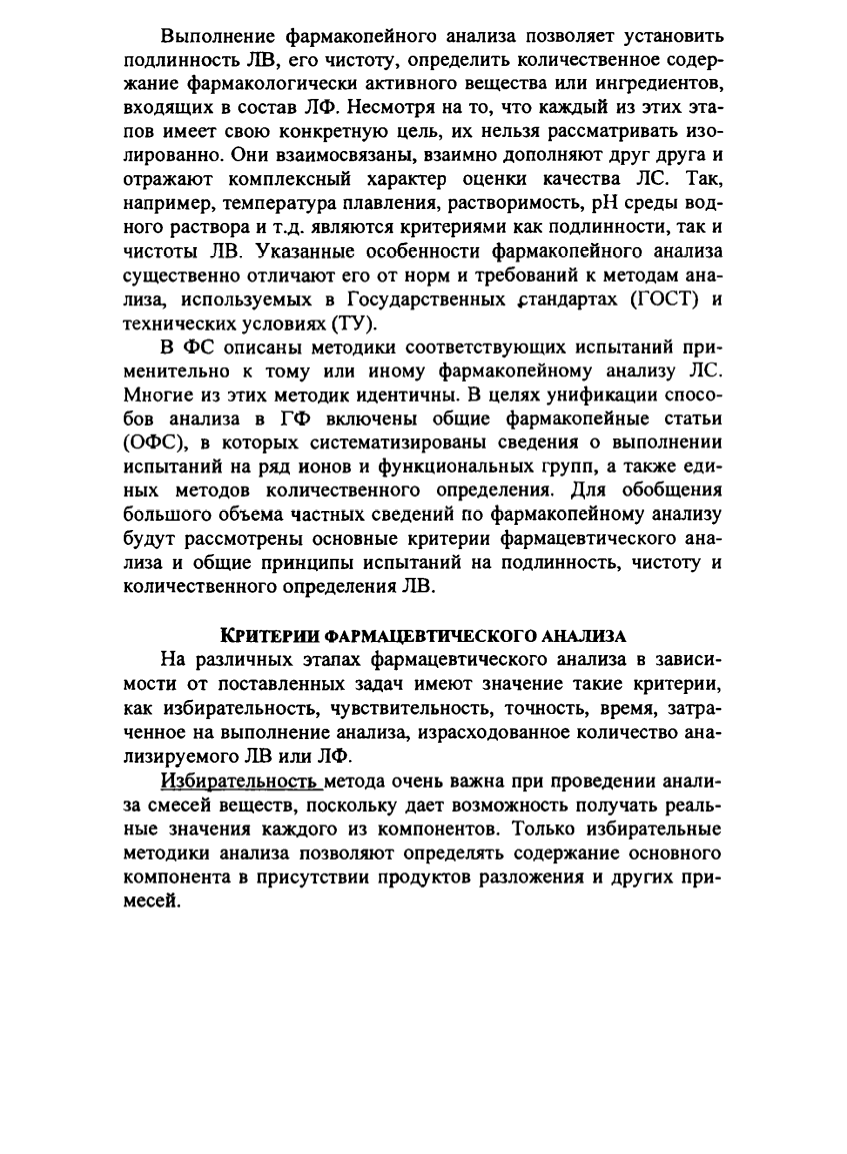 Выполнение фармакопейного анализа позволяет установить подлинность ЛВ, его чистоту, определить количественное содержание фармакологически активного вещества или ингредиентов, входящих в состав ЛФ. Несмотря на то, что каждый из этих этапов имеет свою конкретную цель, их нельзя рассматривать изолированно. Они взаимосвязаны, взаимно дополняют друг друга и отражают комплексный характер оценки качества ЛС. Так, например, температура плавления, растворимость, pH среды водного раствора и т.д. являются критериями как подлинности, так и чистоты ЛВ. Указанные особенности фармакопейного анализа существенно отличают его от норм и требований к методам анализа, используемых в Государственных стандартах (ГОСТ) и технических условиях (ТУ).

В ФС описаны методики соответствующих испытаний применительно к тому или иному фармакопейному анализу ЛС. Многие из этих методик идентичны. В целях унификации способов анализа в ГФ включены общие фармакопейные статьи (ОФС), в которых систематизированы сведения о выполнении испытаний на ряд ионов и функциональных групп, а также единых методов количественного определения. Для обобщения большого объема частных сведений по фармакопейному анализу будут рассмотрены основные критерии фармацевтического анализа и общие принципы испытаний на подлинность, чистоту и количественного определения ЛВ.

КРИТЕРИИ ФАРМАЦЕВТИЧЕСКОГО АНАЛИЗА

На различных этапах фармацевтического анализа в зависимости от поставленных задач имеют значение такие критерии, как избирательность, чувствительность, точность, время, затраченное на выполнение анализа, израсходованное количество анализируемого ЛВ или ЛФ.

Избирательность метода очень важна при проведении анализа смесей веществ, поскольку дает возможность получать реальные значения каждого из компонентов. Только избирательные методики анализа позволяют определять содержание основного компонента в присутствии продуктов разложения и других примесей.